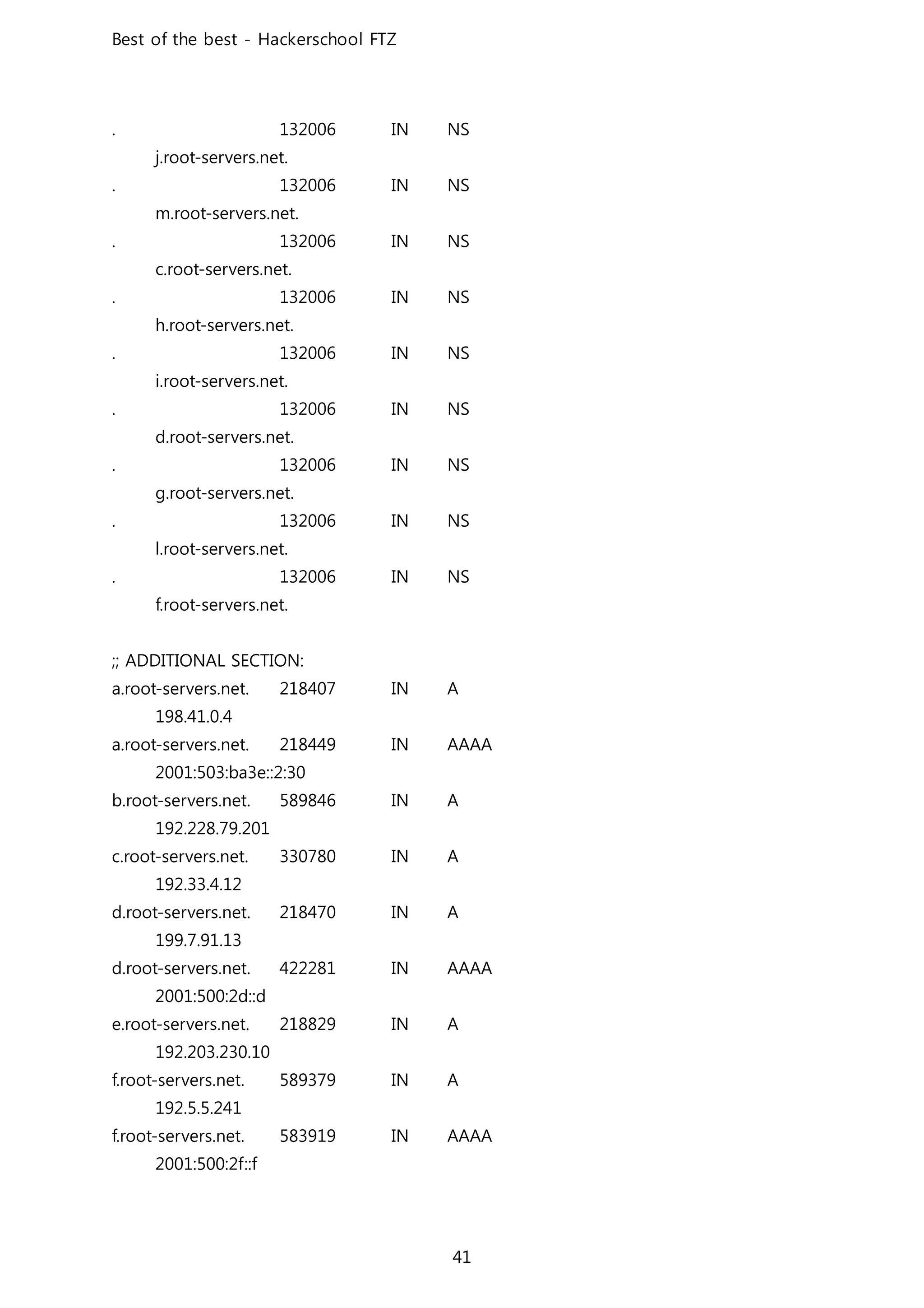 Best of the best - Hackerschool FTZ

. 132006 IN NS
j.root-servers.net.
. 132006 IN NS
m.root-servers.net.
. 132006 IN NS
c.root-servers.net.
. 132006 IN NS
h.root-servers.net.
. 132006 IN NS
i.root-servers.net.
. 132006 IN NS
d.root-servers.net.
. 132006 IN NS
g.root-servers.net.
. 132006 IN NS
l.root-servers.net.
. 132006 IN NS
f.root-servers.net.

;; ADDITIONAL SECTION:
a.root-servers.net. 218407 IN A
198.41.0.4
a.root-servers.net. 218449 IN AAAA
2001:503:ba3e::2:30
b.root-servers.net. 589846 IN A
192.228.79.201
c.root-servers.net. 330780 IN A
192.33.4.12
d.root-servers.net. 218470 IN A
199.7.91.13
d.root-servers.net. 422281 IN AAAA
2001:500:2d::d
e.root-servers.net. 218829 IN A
192.203.230.10
f.root-servers.net. 589379 IN A
192.5.5.241
f.root-servers.net. 583919 IN AAAA
2001:500:2f::f

41